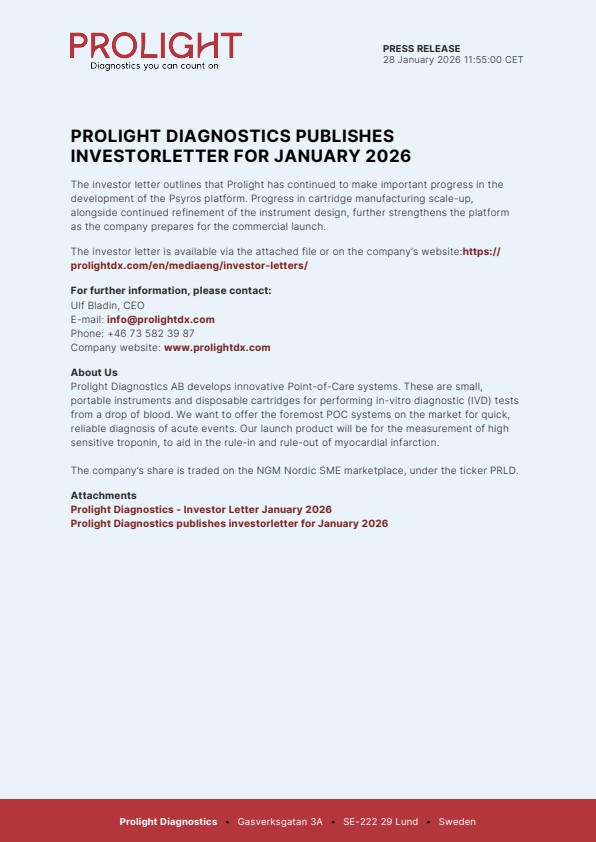 PROLIGHT
Diagnostics you can count on

PRESS RELEASE
28 January 2026 11:55:00 CET

PROLIGHT DIAGNOSTICS PUBLISHES INVESTORLETTER FOR JANUARY 2026

The investor letter outlines that Prolight has continued to make important progress in the development of the Psyros platform. Progress in cartridge manufacturing scale-up, alongside continued refinement of the instrument design, further strengthens the platform as the company prepares for the commercial launch.

The investor letter is available via the attached file or on the company's website:https://prolightdx.com/en/mediaeng/investor-letters/

For further information, please contact:
Ulf Bladin, CEO
E-mail: info@prolightdx.com
Phone: +46 73 582 39 87
Company website: www.prolightdx.com

About Us
Prolight Diagnostics AB develops innovative Point-of-Care systems. These are small, portable instruments and disposable cartridges for performing in-vitro diagnostic (IVD) tests from a drop of blood. We want to offer the foremost POC systems on the market for quick, reliable diagnosis of acute events. Our launch product will be for the measurement of high sensitive troponin, to aid in the rule-in and rule-out of myocardial infarction.

The company's share is traded on the NGM Nordic SME marketplace, under the ticker PRLD.

Attachments
Prolight Diagnostics - Investor Letter January 2026
Prolight Diagnostics publishes investorletter for January 2026

Prolight Diagnostics • Gasverksgatan 3A • SE-222 29 Lund • Sweden